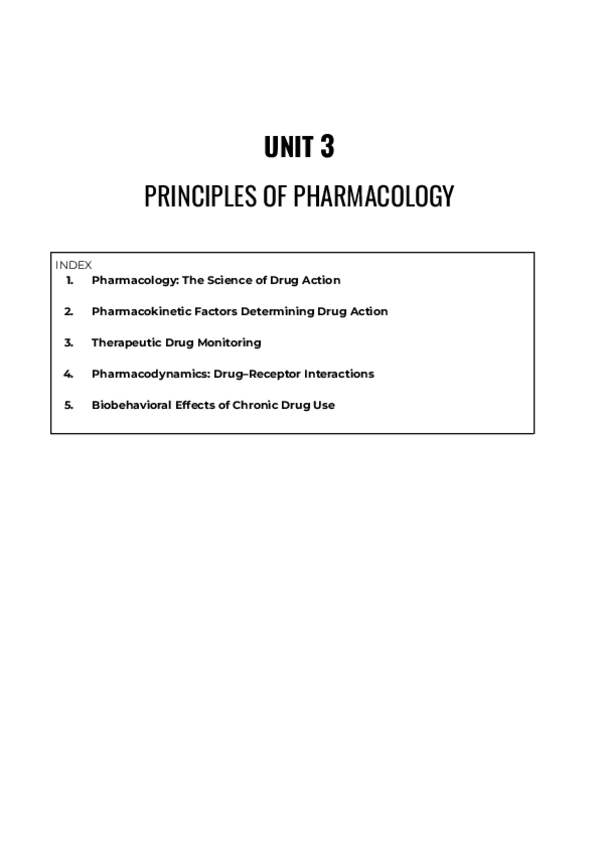 UNIT 3

PRINCIPLES OF PHARMACOLOGY

INDEX

1. Pharmacology: The Science of Drug Action
2. Pharmacokinetic Factors Determining Drug Action
3. Therapeutic Drug Monitoring
4. Pharmacodynamics: Drug–Receptor Interactions
5. Biobehavioral Effects of Chronic Drug Use